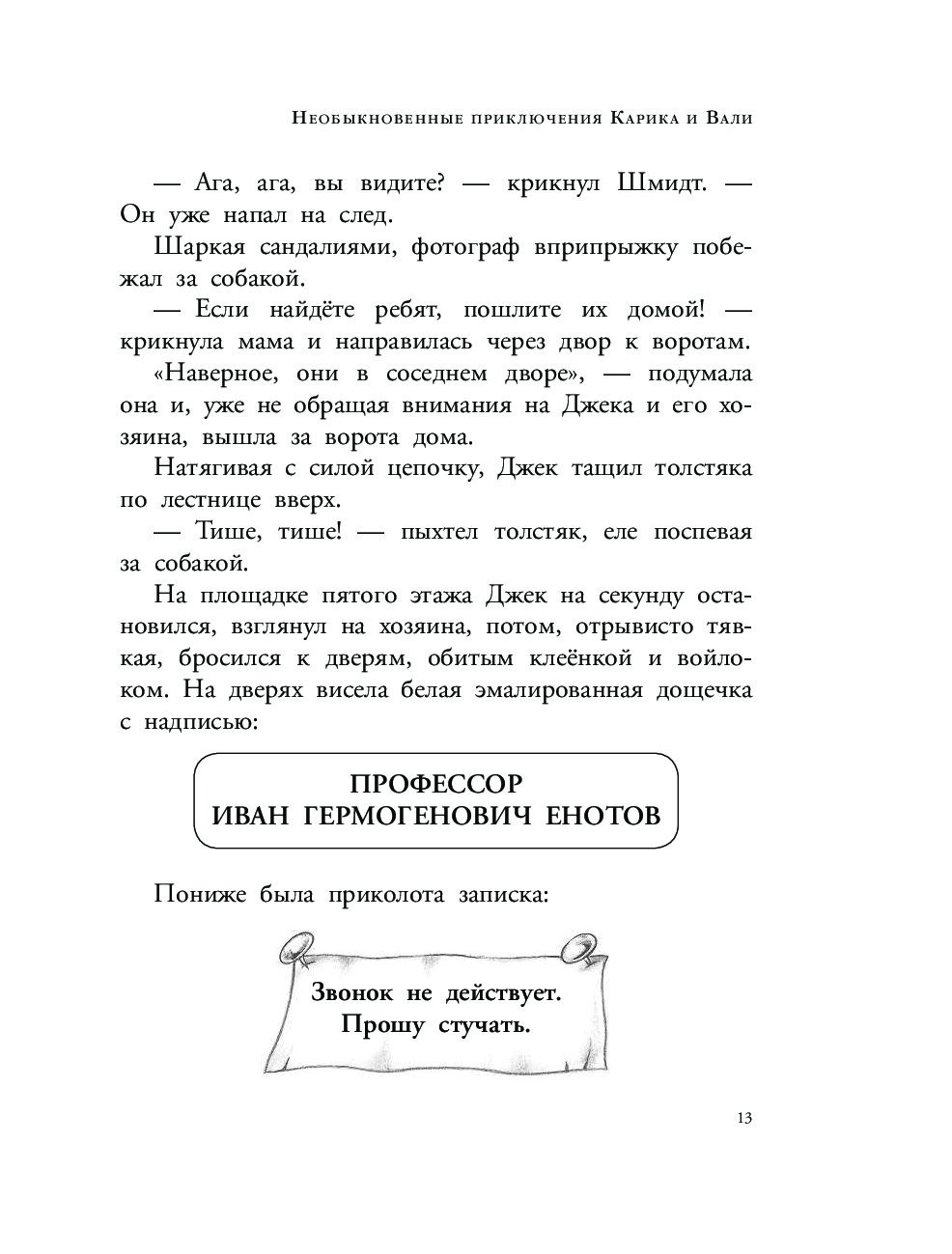 Необыкновенные приключения Карика и Вали

— Ага, ага, вы видите? — крикнул Шмидт. — Он уже напал на след.

Шаркая сандалиями, фотограф вприпрыжку побежал за собакой.

— Если найдёте ребят, пошлите их домой! — крикнула мама и направилась через двор к воротам.

«Наверное, они в соседнем дворе», — подумала она и, уже не обращая внимания на Джека и его хозяина, вышла за ворота дома.

Натягивая с силой цепочку, Джек тащил толстяка по лестнице вверх.

— Тише, тише! — пыхтел толстяк, еле поспевая за собакой.

На площадке пятого этажа Джек на секунду остановился, взглянул на хозяина, потом, отрывисто тявкая, бросился к дверям, обитым клеёнкой и войлоком. На дверях висела белая эмалированная дощечка с надписью:

ПРОФЕССОР
ИВАН ГЕРМОГЕНОВИЧ ЕНОТОВ

Пониже была приколота записка:

Звонок не действует.
Прошу стучать.

13